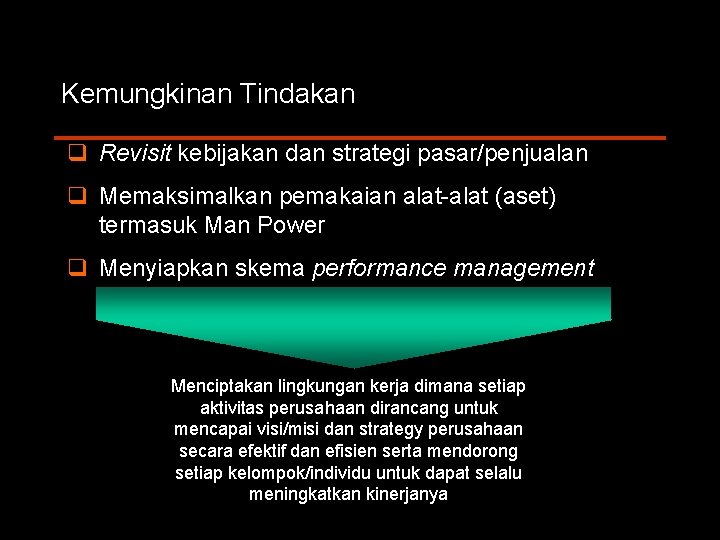 Kemungkinan Tindakan

❑ Revisit kebijakan dan strategi pasar/penjualan

❑ Memaksimalkan pemakaian alat-alat (aset) termasuk Man Power

❑ Menyiapkan skema performance management

Menciptakan lingkungan kerja dimana setiap aktivitas perusahaan dirancang untuk mencapai visi/misi dan strategy perusahaan secara efektif dan efisien serta mendorong setiap kelompok/individu untuk dapat selalu meningkatkan kinerjanya